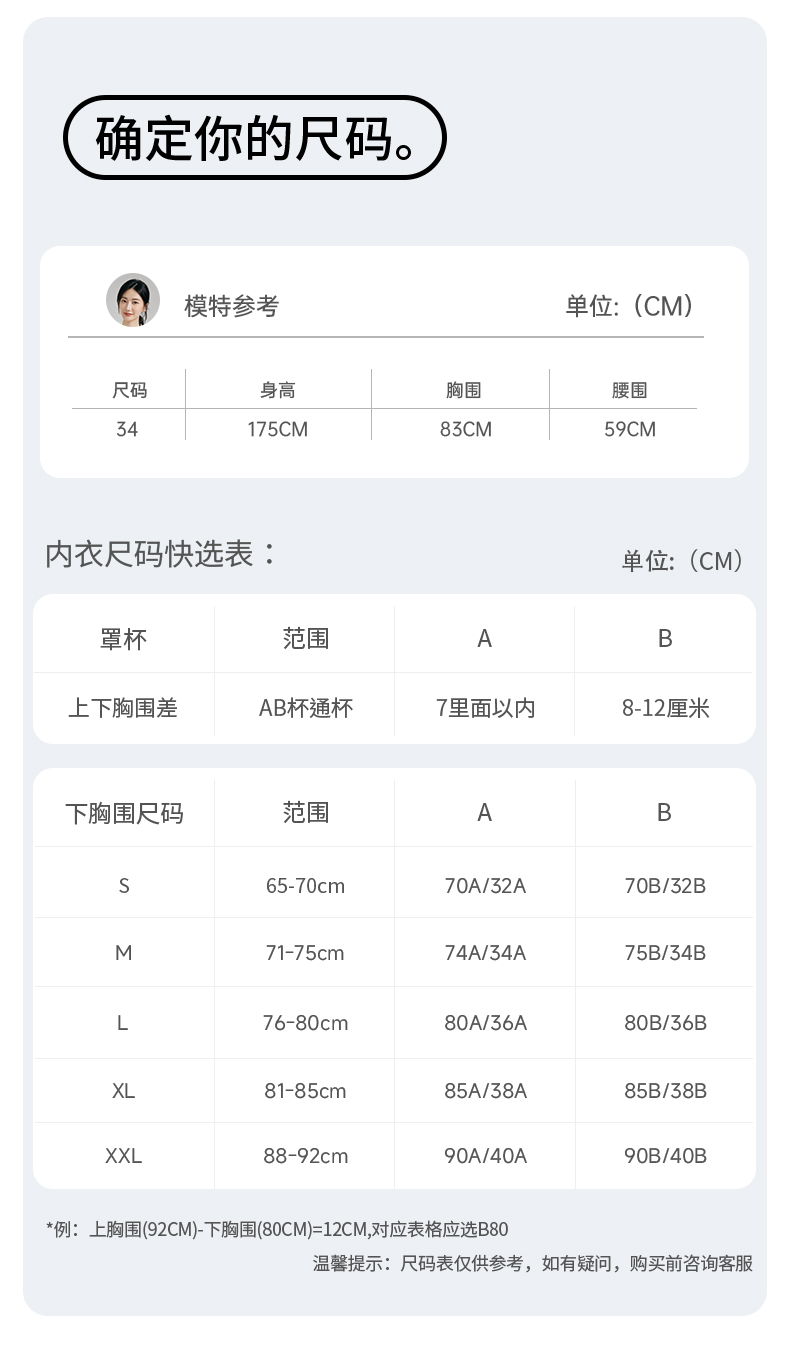 确定你的尺码。

模特参考

单位:（CM）

| 尺码 | 身高 | 胸围 | 腰围 |
|---|---|---|---|
| 34 | 175CM | 83CM | 59CM |

内衣尺码快选表：

单位:（CM）

| 罩杯 | 范围 | A | B |
|---|---|---|---|
| 上下胸围差 | AB杯通杯 | 7里面以内 | 8-12厘米 |

| 下胸围尺码 | 范围 | A | B |
|---|---|---|---|
| S | 65-70cm | 70A/32A | 70B/32B |
| M | 71-75cm | 74A/34A | 75B/34B |
| L | 76-80cm | 80A/36A | 80B/36B |
| XL | 81-85cm | 85A/38A | 85B/38B |
| XXL | 88-92cm | 90A/40A | 90B/40B |

*例：上胸围(92CM)-下胸围(80CM)=12CM,对应表格应选B80

温馨提示：尺码表仅供参考，如有疑问，购买前咨询客服